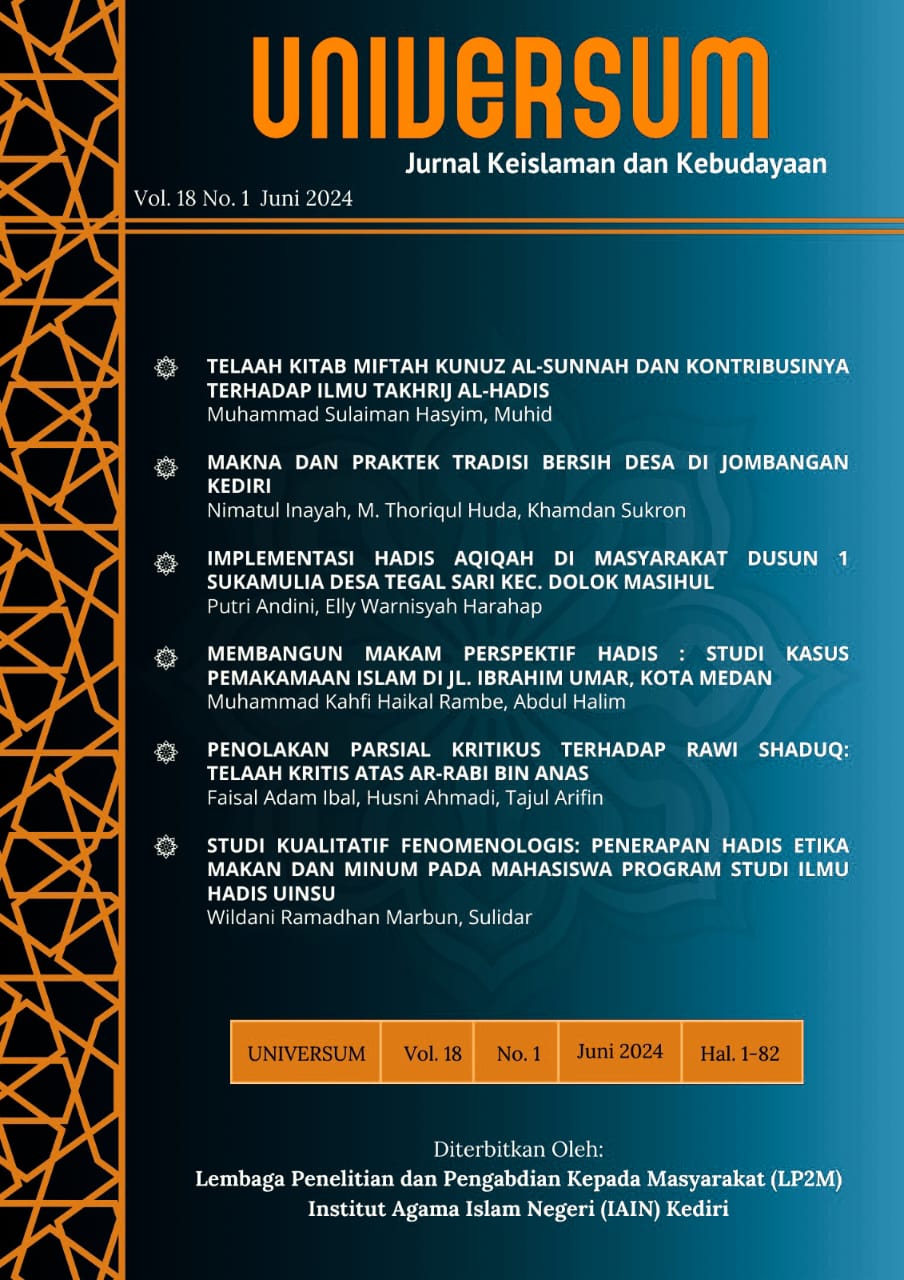 UNIVERSUM
Jurnal Keislaman dan Kebudayaan
Vol. 18 No. 1 Juni 2024

TELAAH KITAB MIFTAH KUNUZ AL-SUNNAH DAN KONTRIBUSINYA TERHADAP ILMU TAKHRIJ AL-HADIS
Muhammad Sulaiman Hasyim, Muhid

MAKNA DAN PRAKTEK TRADISI BERSIH DESA DI JOMBANGAN KEDIRI
Nimatul Inayah, M. Thoriqul Huda, Khamdan Sukron

IMPLEMENTASI HADIS AQIQAH DI MASYARAKAT DUSUN 1 SUKAMULIA DESA TEGAL SARI KEC. DOLOK MASIHUL
Putri Andini, Elly Warnisyah Harahap

MEMBANGUN MAKAM PERSPEKTIF HADIS : STUDI KASUS PEMAKAMAAN ISLAM DI JL. IBRAHIM UMAR, KOTA MEDAN
Muhammad Kahfi Haikal Rambe, Abdul Halim

PENOLAKAN PARSIAL KRITIKUS TERHADAP RAWI SHADUQ: TELAAH KRITIS ATAS AR-RABI BIN ANAS
Faisal Adam Ibal, Husni Ahmadi, Tajul Arifin

STUDI KUALITATIF FENOMENOLOGIS: PENERAPAN HADIS ETIKA MAKAN DAN MINUM PADA MAHASISWA PROGRAM STUDI ILMU HADIS UINSU
Wildani Ramadhan Marbun, Sulidar

| UNIVERSUM | Vol. 18 | No. 1 | Juni 2024 | Hal. 1-82 |
|---|---|---|---|---|

Diterbitkan Oleh:
Lembaga Penelitian dan Pengabdian Kepada Masyarakat (LP2M)
Institut Agama Islam Negeri (IAIN) Kediri